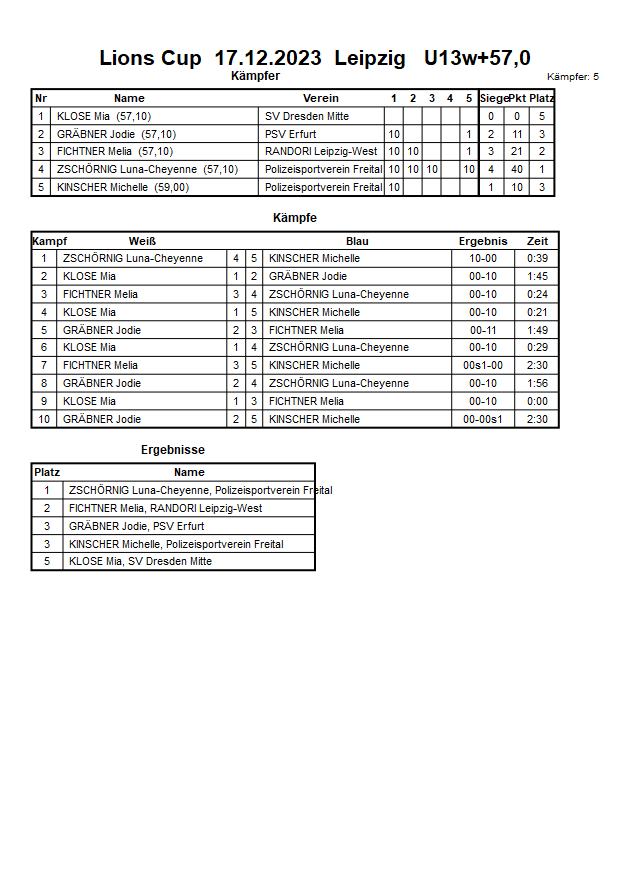 Lions Cup 17.12.2023 Leipzig U13w+57,0

Kämpfer

Kämpfer: 5

| Nr | Name | Verein | 1 | 2 | 3 | 4 | 5 | Siege | Pkt | Platz |
|---|---|---|---|---|---|---|---|---|---|---|
| 1 | KLOSE Mia (57,10) | SV Dresden Mitte | | | | | | 0 | 0 | 5 |
| 2 | GRÄBNER Jodie (57,10) | PSV Erfurt | 10 | | | | 1 | 2 | 11 | 3 |
| 3 | FICHTNER Melia (57,10) | RANDORI Leipzig-West | 10 | 10 | | | 1 | 3 | 21 | 2 |
| 4 | ZSCHÖRNIG Luna-Cheyenne (57,10) | Polizeisportverein Freital | 10 | 10 | 10 | | 10 | 4 | 40 | 1 |
| 5 | KINSCHER Michelle (59,00) | Polizeisportverein Freital | 10 | | | | | 1 | 10 | 3 |

Kämpfe

| Kampf | Weiß | | | Blau | Ergebnis | Zeit |
|---|---|---|---|---|---|---|
| 1 | ZSCHÖRNIG Luna-Cheyenne | 4 | 5 | KINSCHER Michelle | 10-00 | 0:39 |
| 2 | KLOSE Mia | 1 | 2 | GRÄBNER Jodie | 00-10 | 1:45 |
| 3 | FICHTNER Melia | 3 | 4 | ZSCHÖRNIG Luna-Cheyenne | 00-10 | 0:24 |
| 4 | KLOSE Mia | 1 | 5 | KINSCHER Michelle | 00-10 | 0:21 |
| 5 | GRÄBNER Jodie | 2 | 3 | FICHTNER Melia | 00-11 | 1:49 |
| 6 | KLOSE Mia | 1 | 4 | ZSCHÖRNIG Luna-Cheyenne | 00-10 | 0:29 |
| 7 | FICHTNER Melia | 3 | 5 | KINSCHER Michelle | 00s1-00 | 2:30 |
| 8 | GRÄBNER Jodie | 2 | 4 | ZSCHÖRNIG Luna-Cheyenne | 00-10 | 1:56 |
| 9 | KLOSE Mia | 1 | 3 | FICHTNER Melia | 00-10 | 0:00 |
| 10 | GRÄBNER Jodie | 2 | 5 | KINSCHER Michelle | 00-00s1 | 2:30 |

Ergebnisse

| Platz | Name |
|---|---|
| 1 | ZSCHÖRNIG Luna-Cheyenne, Polizeisportverein Freital |
| 2 | FICHTNER Melia, RANDORI Leipzig-West |
| 3 | GRÄBNER Jodie, PSV Erfurt |
| 3 | KINSCHER Michelle, Polizeisportverein Freital |
| 5 | KLOSE Mia, SV Dresden Mitte |